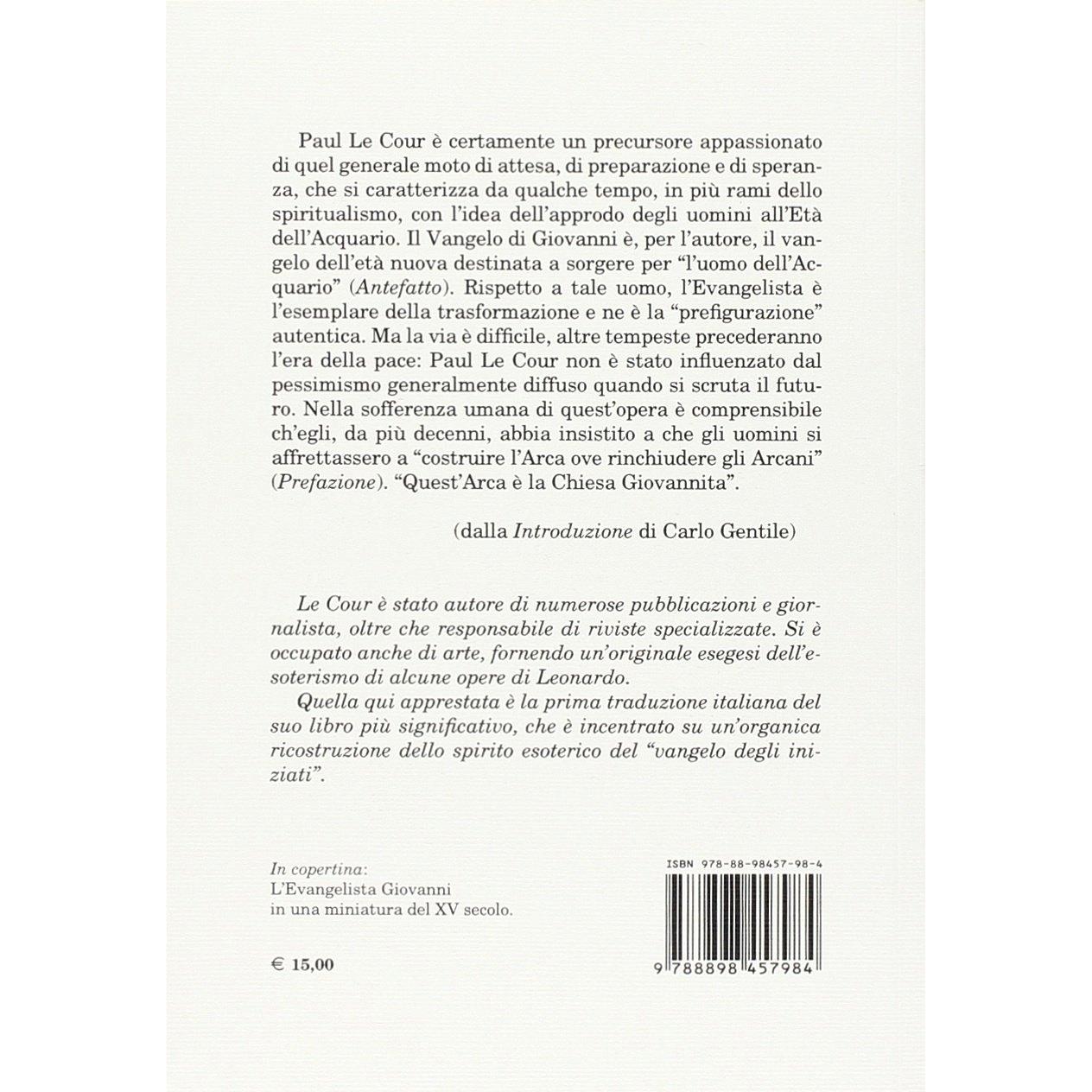 Paul Le Cour è certamente un precursore appassionato di quel generale moto di attesa, di preparazione e di speranza, che si caratterizza da qualche tempo, in più rami dello spiritualismo, con l'idea dell'approdo degli uomini all'Età dell'Acquario. Il Vangelo di Giovanni è, per l'autore, il vangelo dell'età nuova destinata a sorgere per "l'uomo dell'Acquario" (Antefatto). Rispetto a tale uomo, l'Evangelista è l'esemplare della trasformazione e ne è la "prefigurazione" autentica. Ma la via è difficile, altre tempeste precederanno l'era della pace: Paul Le Cour non è stato influenzato dal pessimismo generalmente diffuso quando si scruta il futuro. Nella sofferenza umana di quest'opera è comprensibile ch'egli, da più decenni, abbia insistito a che gli uomini si affrettassero a "costruire l'Arca ove rinchiudere gli Arcani" (Prefazione). "Quest'Arca è la Chiesa Giovannita".

(dalla Introduzione di Carlo Gentile)

Le Cour è stato autore di numerose pubblicazioni e giornalista, oltre che responsabile di riviste specializzate. Si è occupato anche di arte, fornendo un'originale esegesi dell'esoterismo di alcune opere di Leonardo.

Quella qui apprestata è la prima traduzione italiana del suo libro più significativo, che è incentrato su un'organica ricostruzione dello spirito esoterico del "vangelo degli iniziati".

In copertina:
L'Evangelista Giovanni
in una miniatura del XV secolo.

€ 15,00

ISBN 978-88-98457-98-4

9 788898 457984